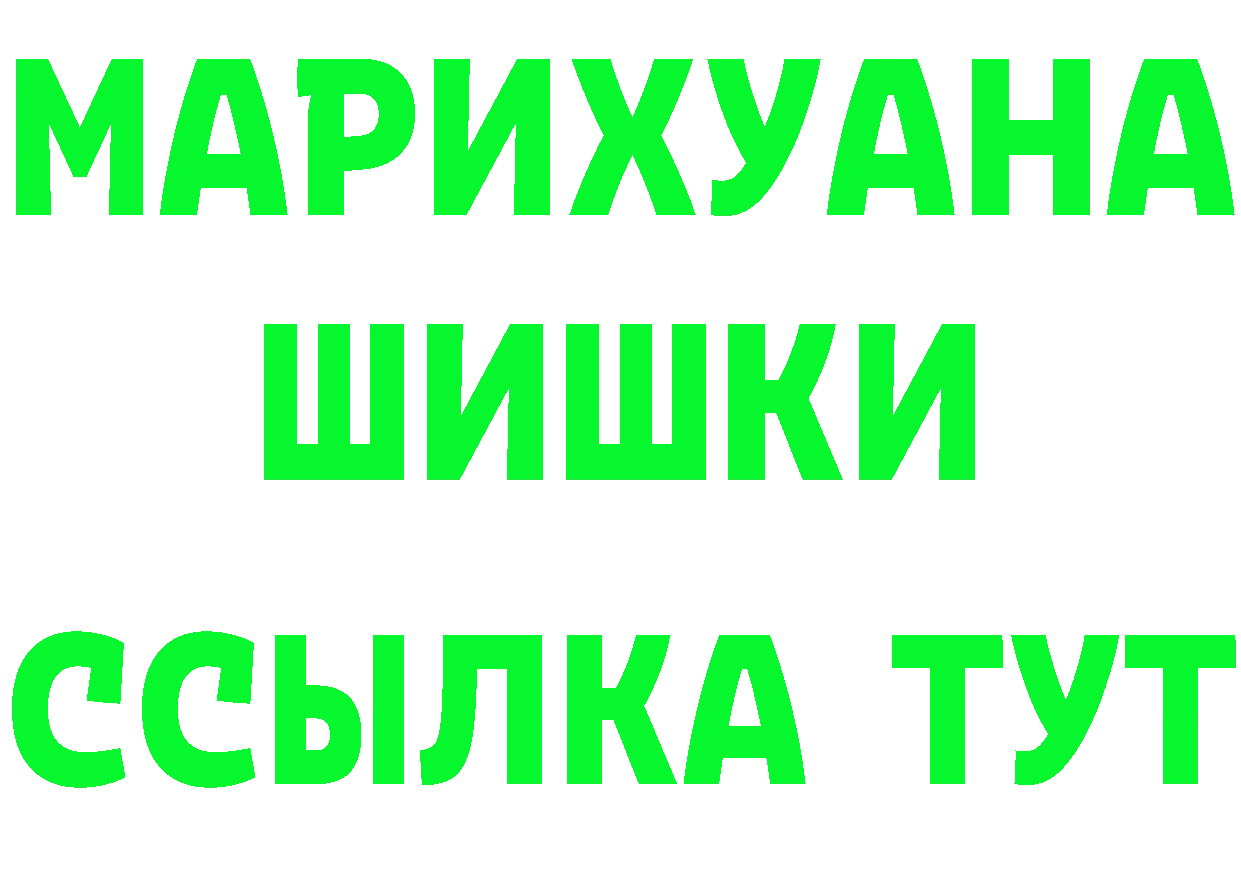 МАРИХУАНА
ШИШКИ
ССЫЛКА ТУТ